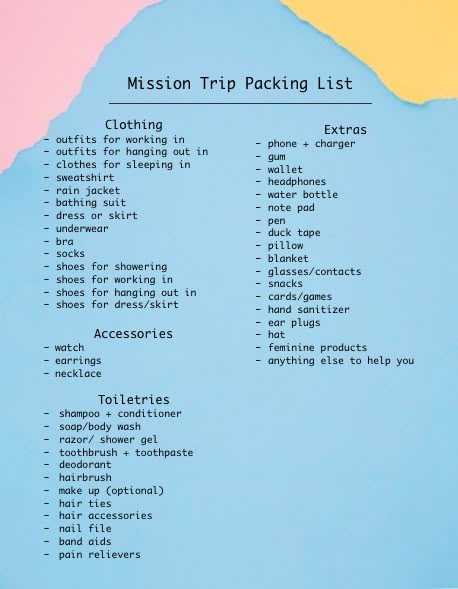 Mission Trip Packing List

Clothing
- outfits for working in
- outfits for hanging out in
- clothes for sleeping in
- sweatshirt
- rain jacket
- bathing suit
- dress or skirt
- underwear
- bra
- socks
- shoes for showering
- shoes for working in
- shoes for hanging out in
- shoes for dress/skirt

Accessories
- watch
- earrings
- necklace

Toiletries
- shampoo + conditioner
- soap/body wash
- razor/ shower gel
- toothbrush + toothpaste
- deodorant
- hairbrush
- make up (optional)
- hair ties
- hair accessories
- nail file
- band aids
- pain relievers

Extras
- phone + charger
- gum
- wallet
- headphones
- water bottle
- note pad
- pen
- duck tape
- pillow
- blanket
- glasses/contacts
- snacks
- cards/games
- hand sanitizer
- ear plugs
- hat
- feminine products
- anything else to help you